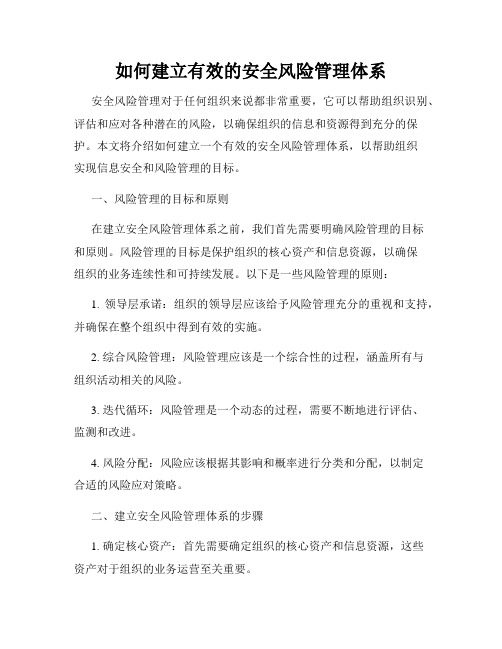 如何建立有效的安全风险管理体系

安全风险管理对于任何组织来说都非常重要，它可以帮助组织识别、评估和应对各种潜在的风险，以确保组织的信息和资源得到充分的保护。本文将介绍如何建立一个有效的安全风险管理体系，以帮助组织实现信息安全和风险管理的目标。

一、风险管理的目标和原则

在建立安全风险管理体系之前，我们首先需要明确风险管理的目标和原则。风险管理的目标是保护组织的核心资产和信息资源，以确保组织的业务连续性和可持续发展。以下是一些风险管理的原则：

1. 领导层承诺：组织的领导层应该给予风险管理充分的重视和支持，并确保在整个组织中得到有效的实施。

2. 综合风险管理：风险管理应该是一个综合性的过程，涵盖所有与组织活动相关的风险。

3. 迭代循环：风险管理是一个动态的过程，需要不断地进行评估、监测和改进。

4. 风险分配：风险应该根据其影响和概率进行分类和分配，以制定合适的风险应对策略。

二、建立安全风险管理体系的步骤

1. 确定核心资产：首先需要确定组织的核心资产和信息资源，这些资产对于组织的业务运营至关重要。